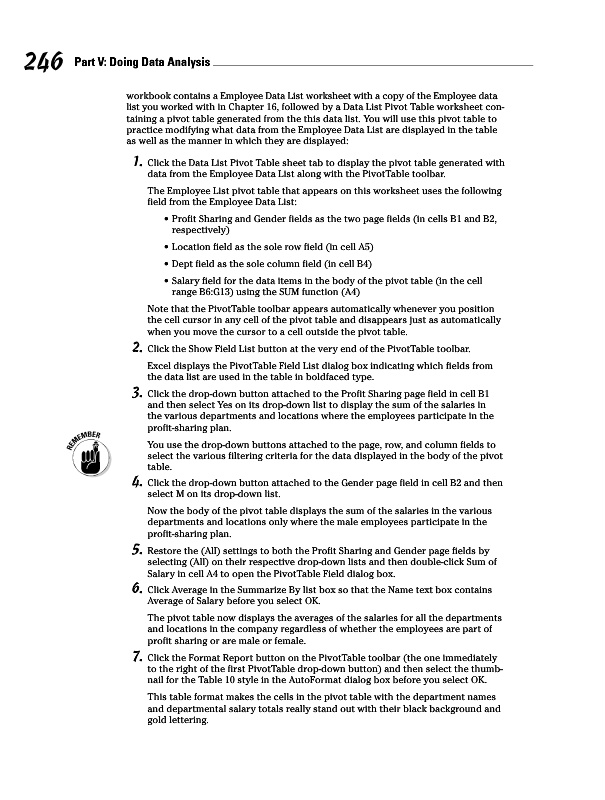 246 Part V: Doing Data Analysis

workbook contains a Employee Data List worksheet with a copy of the Employee data list you worked with in Chapter 16, followed by a Data List Pivot Table worksheet containing a pivot table generated from the this data list. You will use this pivot table to practice modifying what data from the Employee Data List are displayed in the table as well as the manner in which they are displayed:

1. Click the Data List Pivot Table sheet tab to display the pivot table generated with data from the Employee Data List along with the PivotTable toolbar.

The Employee List pivot table that appears on this worksheet uses the following field from the Employee Data List:

• Profit Sharing and Gender fields as the two page fields (in cells B1 and B2, respectively)

• Location field as the sole row field (in cell A5)

• Dept field as the sole column field (in cell B4)

• Salary field for the data items in the body of the pivot table (in the cell range B6:G13) using the SUM function (A4)

Note that the PivotTable toolbar appears automatically whenever you position the cell cursor in any cell of the pivot table and disappears just as automatically when you move the cursor to a cell outside the pivot table.

2. Click the Show Field List button at the very end of the PivotTable toolbar.

Excel displays the PivotTable Field List dialog box indicating which fields from the data list are used in the table in boldfaced type.

3. Click the drop-down button attached to the Profit Sharing page field in cell B1 and then select Yes on its drop-down list to display the sum of the salaries in the various departments and locations where the employees participate in the profit-sharing plan.

REMEMBER

You use the drop-down buttons attached to the page, row, and column fields to select the various filtering criteria for the data displayed in the body of the pivot table.

4. Click the drop-down button attached to the Gender page field in cell B2 and then select M on its drop-down list.

Now the body of the pivot table displays the sum of the salaries in the various departments and locations only where the male employees participate in the profit-sharing plan.

5. Restore the (All) settings to both the Profit Sharing and Gender page fields by selecting (All) on their respective drop-down lists and then double-click Sum of Salary in cell A4 to open the PivotTable Field dialog box.

6. Click Average in the Summarize By list box so that the Name text box contains Average of Salary before you select OK.

The pivot table now displays the averages of the salaries for all the departments and locations in the company regardless of whether the employees are part of profit sharing or are male or female.

7. Click the Format Report button on the PivotTable toolbar (the one immediately to the right of the first PivotTable drop-down button) and then select the thumbnail for the Table 10 style in the AutoFormat dialog box before you select OK.

This table format makes the cells in the pivot table with the department names and departmental salary totals really stand out with their black background and gold lettering.